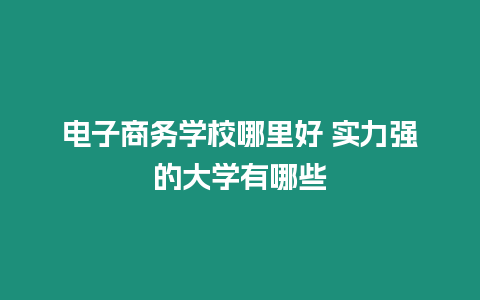 电子商务学校哪里好 实力强的大学有哪些